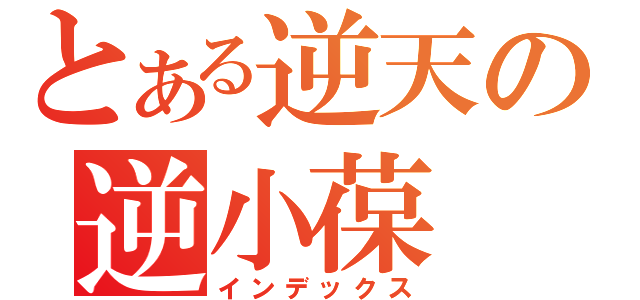 とある逆天の
逆小葆
インデックス